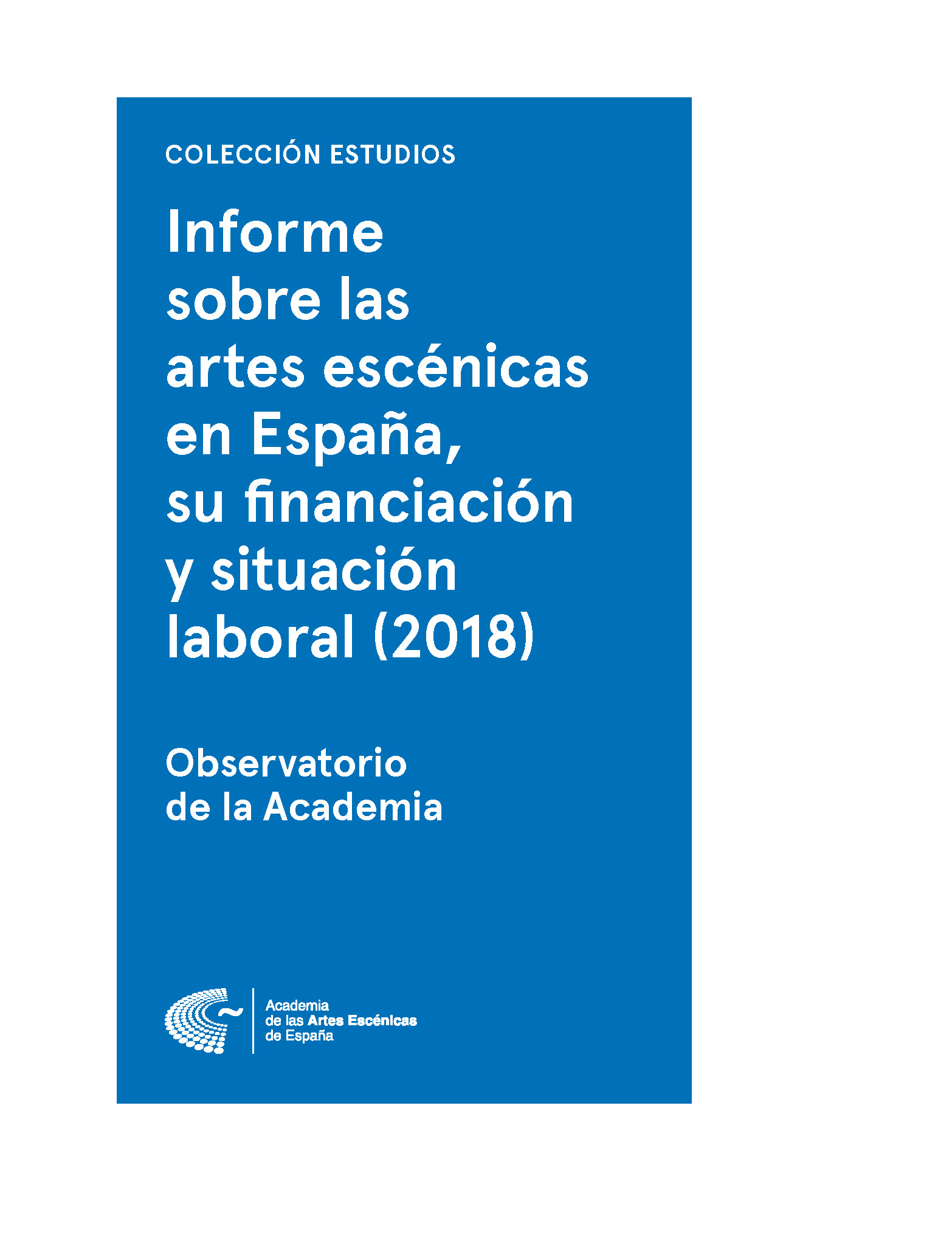 COLECCIÓN ESTUDIOS

Informe sobre las artes escénicas en España, su financiación y situación laboral (2018)

Observatorio de la Academia

Academia
de las Artes Escénicas
de España